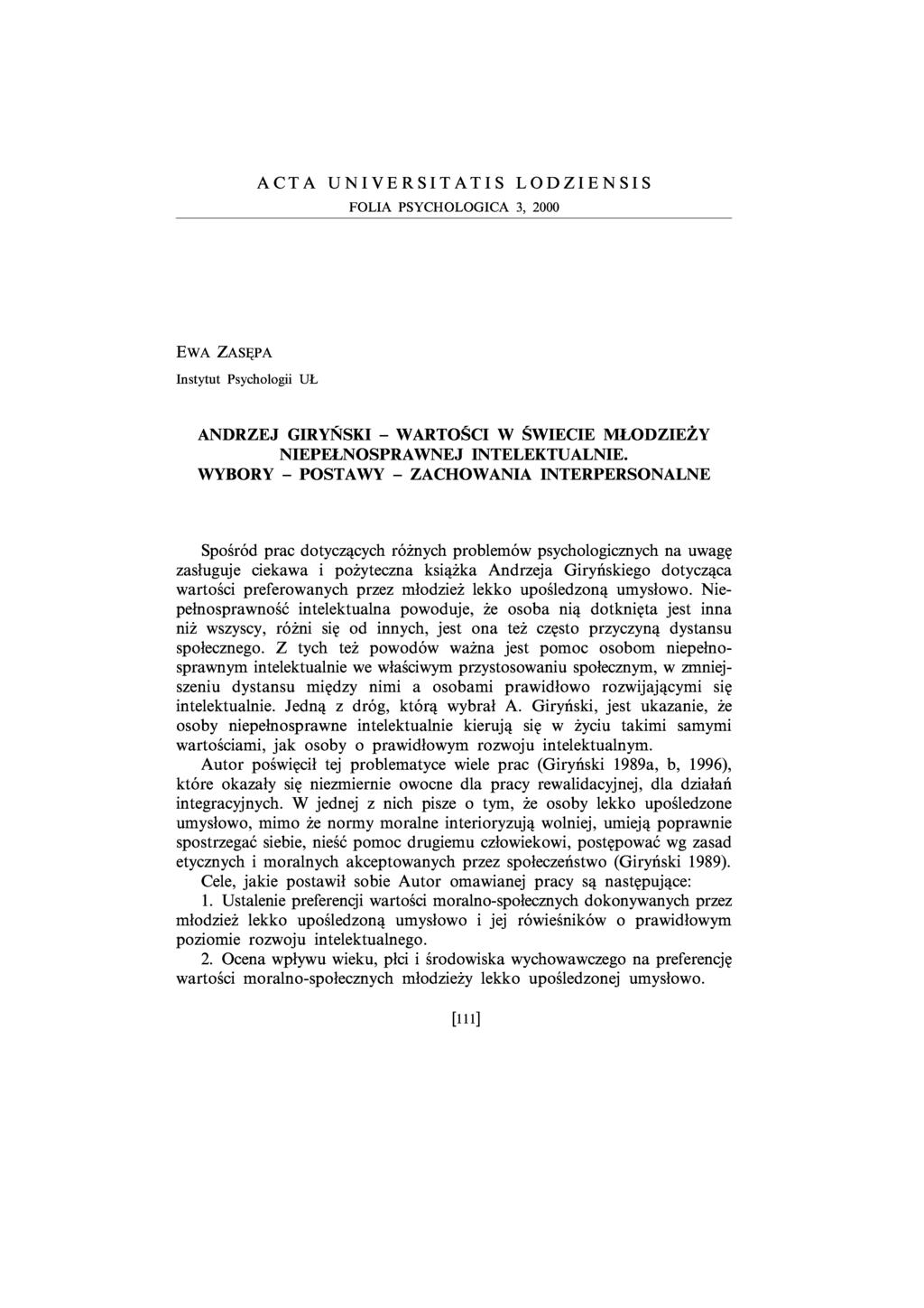 ACTA UNIVERSITATIS LODZIENSIS
FOLIA PSYCHOLOGICA 3, 2000

EWA ZASĘPA
Instytut Psychologii UŁ

ANDRZEJ GIRYŃSKI – WARTOŚCI W ŚWIECIE MŁODZIEŻY NIEPEŁNOSPRAWNEJ INTELEKTUALNIE. WYBORY – POSTAWY – ZACHOWANIA INTERPERSONALNE

Spośród prac dotyczących różnych problemów psychologicznych na uwagę zasługuje ciekawa i pożyteczna książka Andrzeja Giryńskiego dotycząca wartości preferowanych przez młodzież lekko upośledzoną umysłowo. Niepełnosprawność intelektualna powoduje, że osoba nią dotknięta jest inna niż wszyscy, różni się od innych, jest ona też często przyczyną dystansu społecznego. Z tych też powodów ważna jest pomoc osobom niepełnosprawnym intelektualnie we właściwym przystosowaniu społecznym, w zmniejszeniu dystansu między nimi a osobami prawidłowo rozwijającymi się intelektualnie. Jedną z dróg, którą wybrał A. Giryński, jest ukazanie, że osoby niepełnosprawne intelektualnie kierują się w życiu takimi samymi wartościami, jak osoby o prawidłowym rozwoju intelektualnym.

Autor poświęcił tej problematyce wiele prac (Giryński 1989a, b, 1996), które okazały się niezmiernie owocne dla pracy rewalidacyjnej, dla działań integracyjnych. W jednej z nich pisze o tym, że osoby lekko upośledzone umysłowo, mimo że normy moralne interioryzują wolniej, umieją poprawnie spostrzegać siebie, nieść pomoc drugiemu człowiekowi, postępować wg zasad etycznych i moralnych akceptowanych przez społeczeństwo (Giryński 1989).

Cele, jakie postawił sobie Autor omawianej pracy są następujące:

1. Ustalenie preferencji wartości moralno-społecznych dokonywanych przez młodzież lekko upośledzoną umysłowo i jej rówieśników o prawidłowym poziomie rozwoju intelektualnego.

2. Ocena wpływu wieku, płci i środowiska wychowawczego na preferencję wartości moralno-społecznych młodzieży lekko upośledzonej umysłowo.

[111]